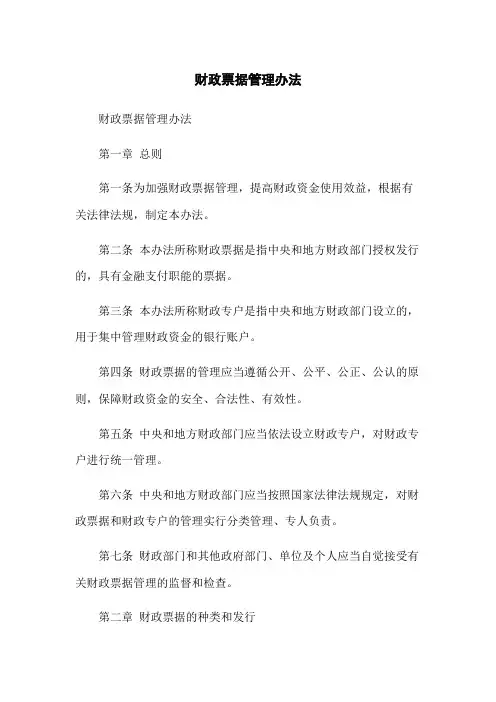 财政票据管理办法

财政票据管理办法

第一章 总则

第一条为加强财政票据管理，提高财政资金使用效益，根据有关法律法规，制定本办法。

第二条 本办法所称财政票据是指中央和地方财政部门授权发行的，具有金融支付职能的票据。

第三条 本办法所称财政专户是指中央和地方财政部门设立的，用于集中管理财政资金的银行账户。

第四条 财政票据的管理应当遵循公开、公平、公正、公认的原则，保障财政资金的安全、合法性、有效性。

第五条 中央和地方财政部门应当依法设立财政专户，对财政专户进行统一管理。

第六条 中央和地方财政部门应当按照国家法律法规规定，对财政票据和财政专户的管理实行分类管理、专人负责。

第七条 财政部门和其他政府部门、单位及个人应当自觉接受有关财政票据管理的监督和检查。

第二章 财政票据的种类和发行